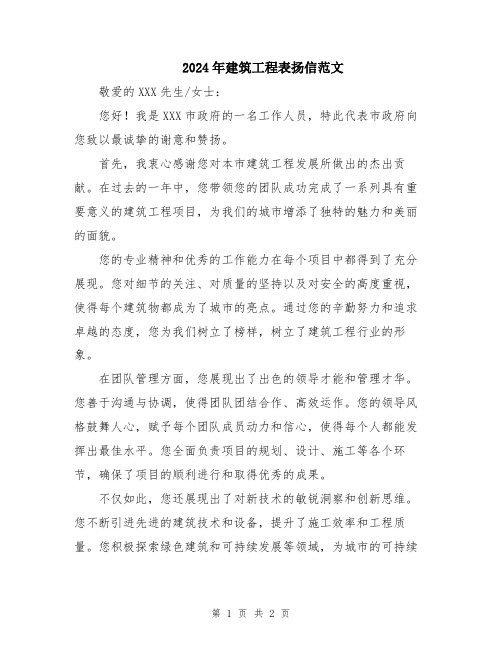 2024年建筑工程表扬信范文

敬爱的XXX先生/女士：

您好！我是XXX市政府的一名工作人员，特此代表市政府向您致以最诚挚的谢意和赞扬。

首先，我衷心感谢您对本市建筑工程发展所做出的杰出贡献。在过去的一年中，您带领您的团队成功完成了一系列具有重要意义的建筑工程项目，为我们的城市增添了独特的魅力和美丽的面貌。

您的专业精神和优秀的工作能力在每个项目中都得到了充分展现。您对细节的关注、对质量的坚持以及对安全的高度重视，使得每个建筑物都成为了城市的亮点。通过您的辛勤努力和追求卓越的态度，您为我们树立了榜样，树立了建筑工程行业的形象。

在团队管理方面，您展现出了出色的领导才能和管理才华。您善于沟通与协调，使得团队团结合作、高效运作。您的领导风格鼓舞人心，赋予每个团队成员动力和信心，使得每个人都能发挥出最佳水平。您全面负责项目的规划、设计、施工等各个环节，确保了项目的顺利进行和取得优秀的成果。

不仅如此，您还展现出了对新技术的敏锐洞察和创新思维。您不断引进先进的建筑技术和设备，提升了施工效率和工程质量。您积极探索绿色建筑和可持续发展等领域，为城市的可持续

第 1 页 共 2 页